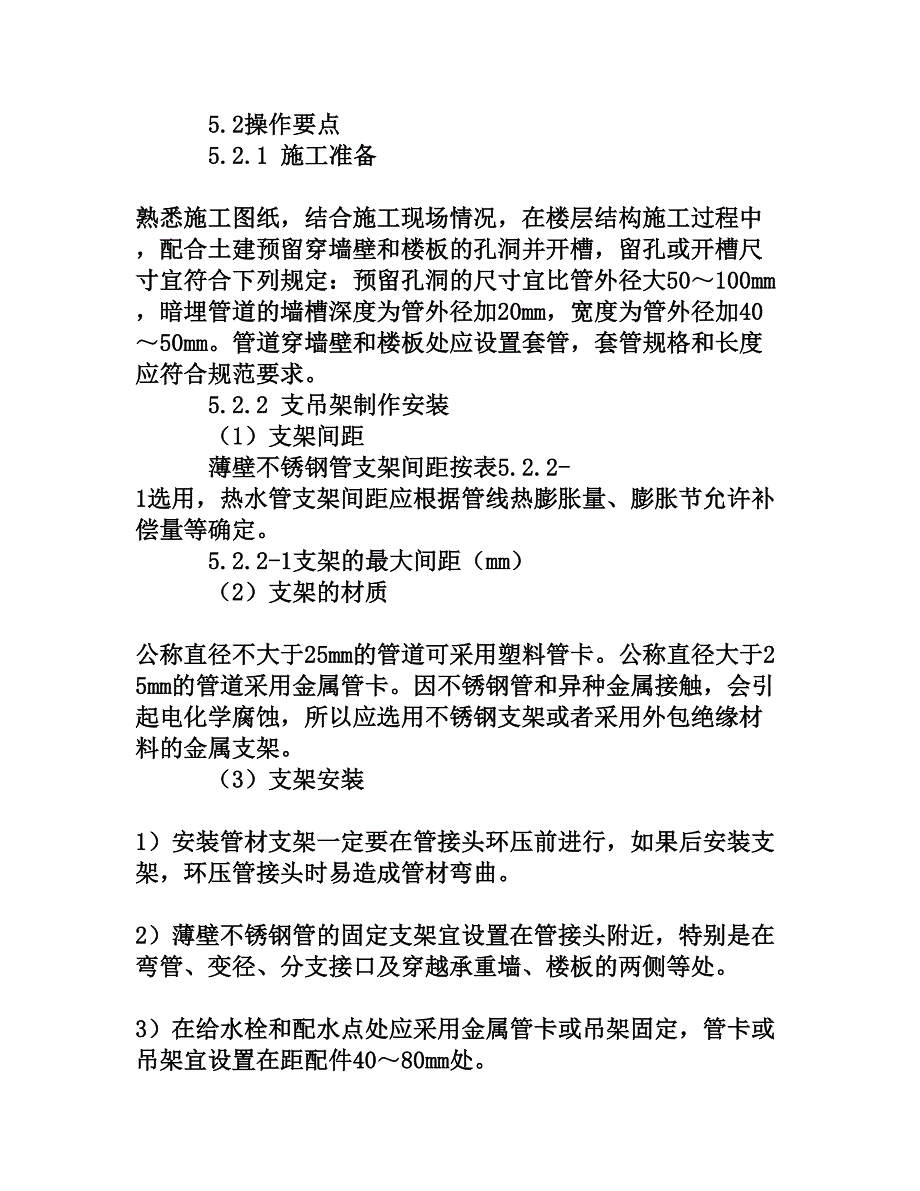 5.2操作要点
5.2.1 施工准备

熟悉施工图纸，结合施工现场情况，在楼层结构施工过程中，配合土建预留穿墙壁和楼板的孔洞并开槽，留孔或开槽尺寸宜符合下列规定：预留孔洞的尺寸宜比管外径大50～100mm，暗埋管道的墙槽深度为管外径加20mm，宽度为管外径加40～50mm。管道穿墙壁和楼板处应设置套管，套管规格和长度应符合规范要求。
5.2.2 支吊架制作安装
（1）支架间距
薄壁不锈钢管支架间距按表5.2.2-1选用，热水管支架间距应根据管线热膨胀量、膨胀节允许补偿量等确定。
5.2.2-1支架的最大间距（mm）
（2）支架的材质

公称直径不大于25mm的管道可采用塑料管卡。公称直径大于25mm的管道采用金属管卡。因不锈钢管和异种金属接触，会引起电化学腐蚀，所以应选用不锈钢支架或者采用外包绝缘材料的金属支架。
（3）支架安装

1）安装管材支架一定要在管接头环压前进行，如果后安装支架，环压管接头时易造成管材弯曲。

2）薄壁不锈钢管的固定支架宜设置在管接头附近，特别是在弯管、变径、分支接口及穿越承重墙、楼板的两侧等处。

3）在给水栓和配水点处应采用金属管卡或吊架固定，管卡或吊架宜设置在距配件40～80mm处。